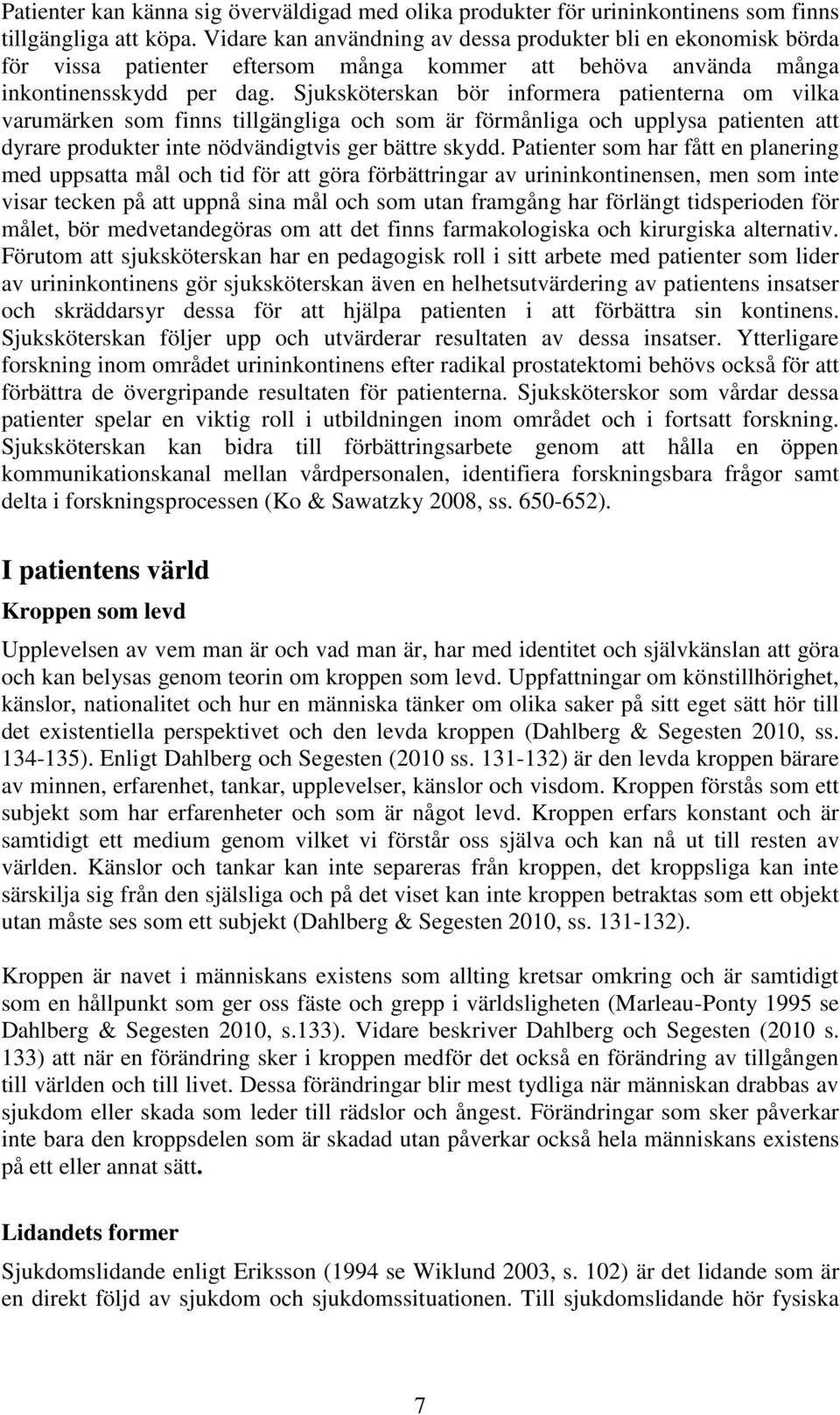 Patienter kan känna sig överväldigad med olika produkter för urininkontinens som finns tillgängliga att köpa. Vidare kan användning av dessa produkter bli en ekonomisk börda för vissa patienter eftersom många kommer att behöva använda många inkontinensskydd per dag. Sjuksköterskan bör informera patienterna om vilka varumärken som finns tillgängliga och som är förmånliga och upplysa patienten att dyrare produkter inte nödvändigtvis ger bättre skydd. Patienter som har fått en planering med uppsatta mål och tid för att göra förbättringar av urininkontinensen, men som inte visar tecken på att uppnå sina mål och som utan framgång har förlängt tidsperioden för målet, bör medvetandegöras om att det finns farmakologiska och kirurgiska alternativ. Förutom att sjuksköterskan har en pedagogisk roll i sitt arbete med patienter som lider av urininkontinens gör sjuksköterskan även en helhetsutvärdering av patientens insatser och skräddarsyr dessa för att hjälpa patienten i att förbättra sin kontinens. Sjuksköterskan följer upp och utvärderar resultaten av dessa insatser. Ytterligare forskning inom området urininkontinens efter radikal prostatektomi behövs också för att förbättra de övergripande resultaten för patienterna. Sjuksköterskor som vårdar dessa patienter spelar en viktig roll i utbildningen inom området och i fortsatt forskning. Sjuksköterskan kan bidra till förbättringsarbete genom att hålla en öppen kommunikationskanal mellan vårdpersonalen, identifiera forskningsbara frågor samt delta i forskningsprocessen (Ko & Sawatzky 2008, ss. 650-652).

I patientens värld

Kroppen som levd

Upplevelsen av vem man är och vad man är, har med identitet och självkänslan att göra och kan belysas genom teorin om kroppen som levd. Uppfattningar om könstillhörighet, känslor, nationalitet och hur en människa tänker om olika saker på sitt eget sätt hör till det existentiella perspektivet och den levda kroppen (Dahlberg & Segesten 2010, ss. 134-135). Enligt Dahlberg och Segesten (2010 ss. 131-132) är den levda kroppen bärare av minnen, erfarenhet, tankar, upplevelser, känslor och visdom. Kroppen förstås som ett subjekt som har erfarenheter och som är något levd. Kroppen erfars konstant och är samtidigt ett medium genom vilket vi förstår oss själva och kan nå ut till resten av världen. Känslor och tankar kan inte separeras från kroppen, det kroppsliga kan inte särskilja sig från den själsliga och på det viset kan inte kroppen betraktas som ett objekt utan måste ses som ett subjekt (Dahlberg & Segesten 2010, ss. 131-132).

Kroppen är navet i människans existens som allting kretsar omkring och är samtidigt som en hållpunkt som ger oss fäste och grepp i världsligheten (Marleau-Ponty 1995 se Dahlberg & Segesten 2010, s.133). Vidare beskriver Dahlberg och Segesten (2010 s. 133) att när en förändring sker i kroppen medför det också en förändring av tillgången till världen och till livet. Dessa förändringar blir mest tydliga när människan drabbas av sjukdom eller skada som leder till rädslor och ångest. Förändringar som sker påverkar inte bara den kroppsdelen som är skadad utan påverkar också hela människans existens på ett eller annat sätt.

Lidandets former

Sjukdomslidande enligt Eriksson (1994 se Wiklund 2003, s. 102) är det lidande som är en direkt följd av sjukdom och sjukdomssituationen. Till sjukdomslidande hör fysiska

7